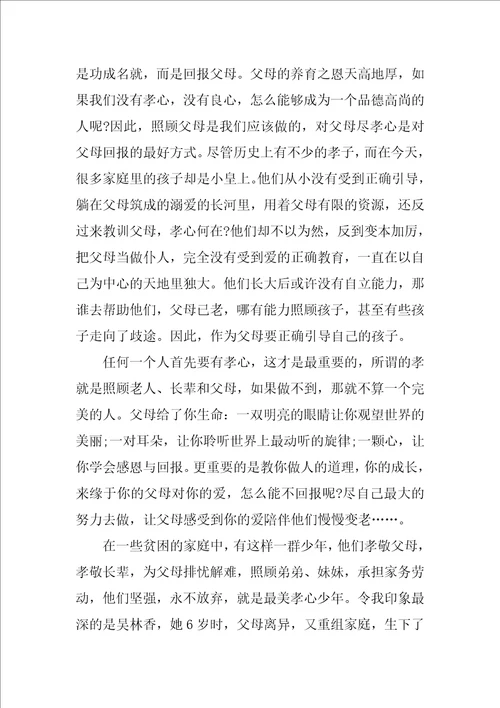 是功成名就，而是回报父母。父母的养育之恩天高地厚，如果我们没有孝心，没有良心，怎么能够成为一个品德高尚的人呢?因此，照顾父母是我们应该做的，对父母尽孝心是对父母回报的最好方式。尽管历史上有不少的孝子，而在今天，很多家庭里的孩子却是小皇上。他们从小没有受到正确引导，躺在父母筑成的溺爱的长河里，用着父母有限的资源，还反过来教训父母，孝心何在?他们却不以为然，反到变本加厉，把父母当做仆人，完全没有受到爱的正确教育，一直在以自己为中心的天地里独大。他们长大后或许没有自立能力，那谁去帮助他们，父母已老，哪有能力照顾孩子，甚至有些孩子走向了歧途。因此，作为父母要正确引导自己的孩子。

任何一个人首先要有孝心，这才是最重要的，所谓的孝就是照顾老人、长辈和父母，如果做不到，那就不算一个完美的人。父母给了你生命：一双明亮的眼睛让你观望世界的美丽；一对耳朵，让你聆听世界上最动听的旋律；一颗心，让你学会感恩与回报。更重要的是教你做人的道理，你的成长，来缘于你的父母对你的爱，怎么能不回报呢?尽自己最大的努力去做，让父母感受到你的爱陪伴他们慢慢变老……。

在一些贫困的家庭中，有这样一群少年，他们孝敬父母，孝敬长辈，为父母排忧解难，照顾弟弟、妹妹，承担家务劳动，他们坚强，永不放弃，就是最美孝心少年。令我印象最深的是吴林香，她 6 岁时，父母离异，又重组家庭，生下了